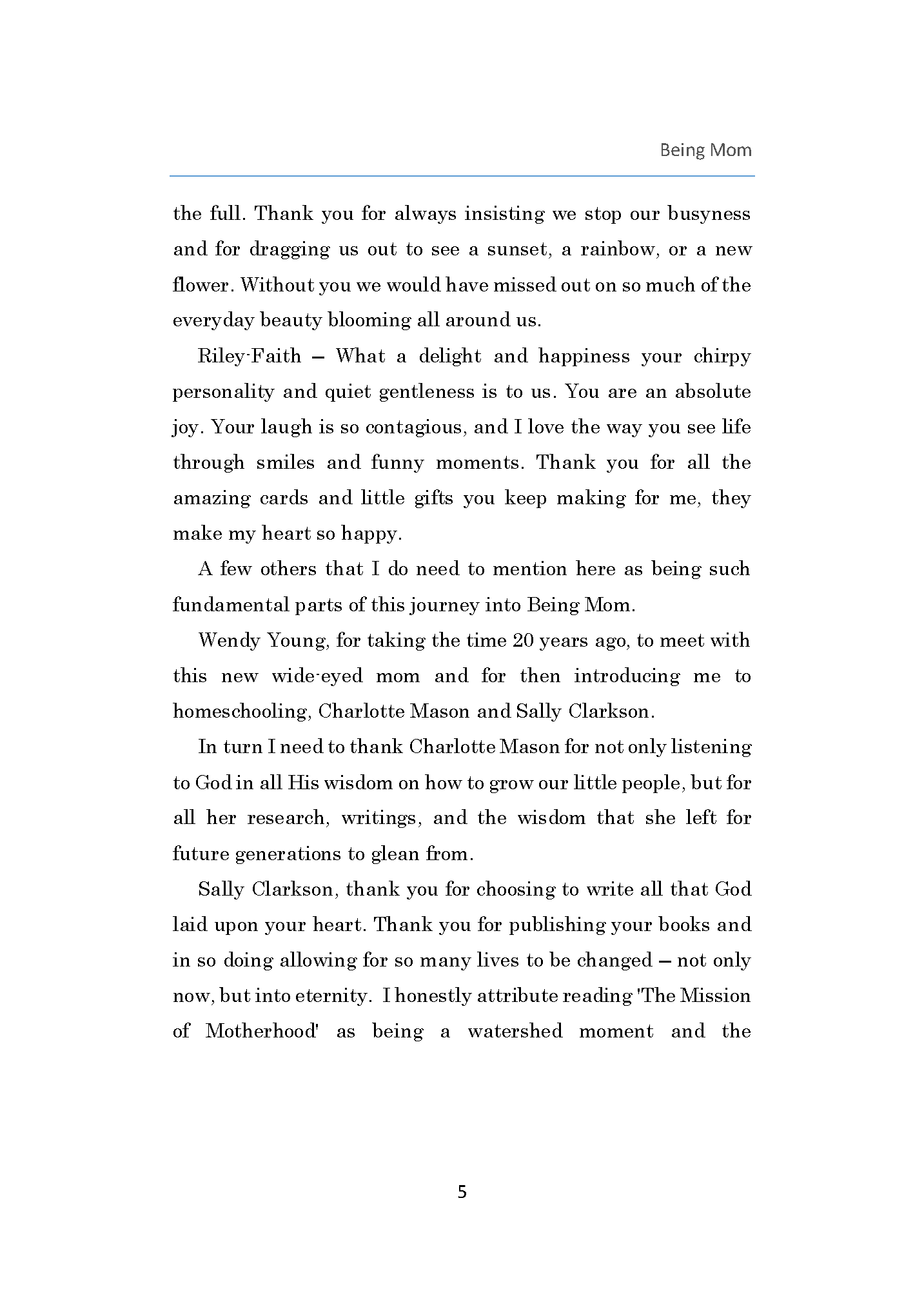 Being Mom

the full. Thank you for always insisting we stop our busyness and for dragging us out to see a sunset, a rainbow, or a new flower. Without you we would have missed out on so much of the everyday beauty blooming all around us.

Riley-Faith – What a delight and happiness your chirpy personality and quiet gentleness is to us. You are an absolute joy. Your laugh is so contagious, and I love the way you see life through smiles and funny moments. Thank you for all the amazing cards and little gifts you keep making for me, they make my heart so happy.

A few others that I do need to mention here as being such fundamental parts of this journey into Being Mom.

Wendy Young, for taking the time 20 years ago, to meet with this new wide-eyed mom and for then introducing me to homeschooling, Charlotte Mason and Sally Clarkson.

In turn I need to thank Charlotte Mason for not only listening to God in all His wisdom on how to grow our little people, but for all her research, writings, and the wisdom that she left for future generations to glean from.

Sally Clarkson, thank you for choosing to write all that God laid upon your heart. Thank you for publishing your books and in so doing allowing for so many lives to be changed – not only now, but into eternity. I honestly attribute reading 'The Mission of Motherhood' as being a watershed moment and the

5